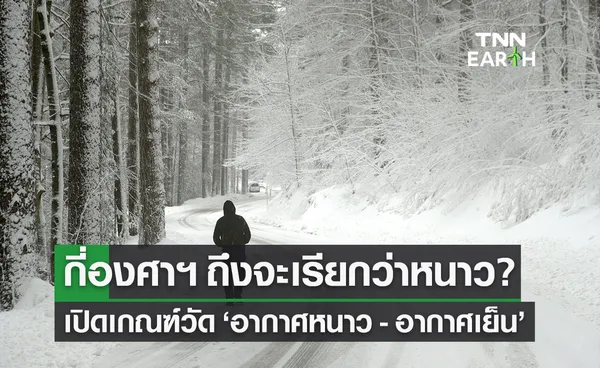 TNN EARTH

กี่องศาฯ ถึงจะเรียกว่าหนาว?

เปิดเกณฑ์วัด ‘อากาศหนาว - อากาศเย็น’